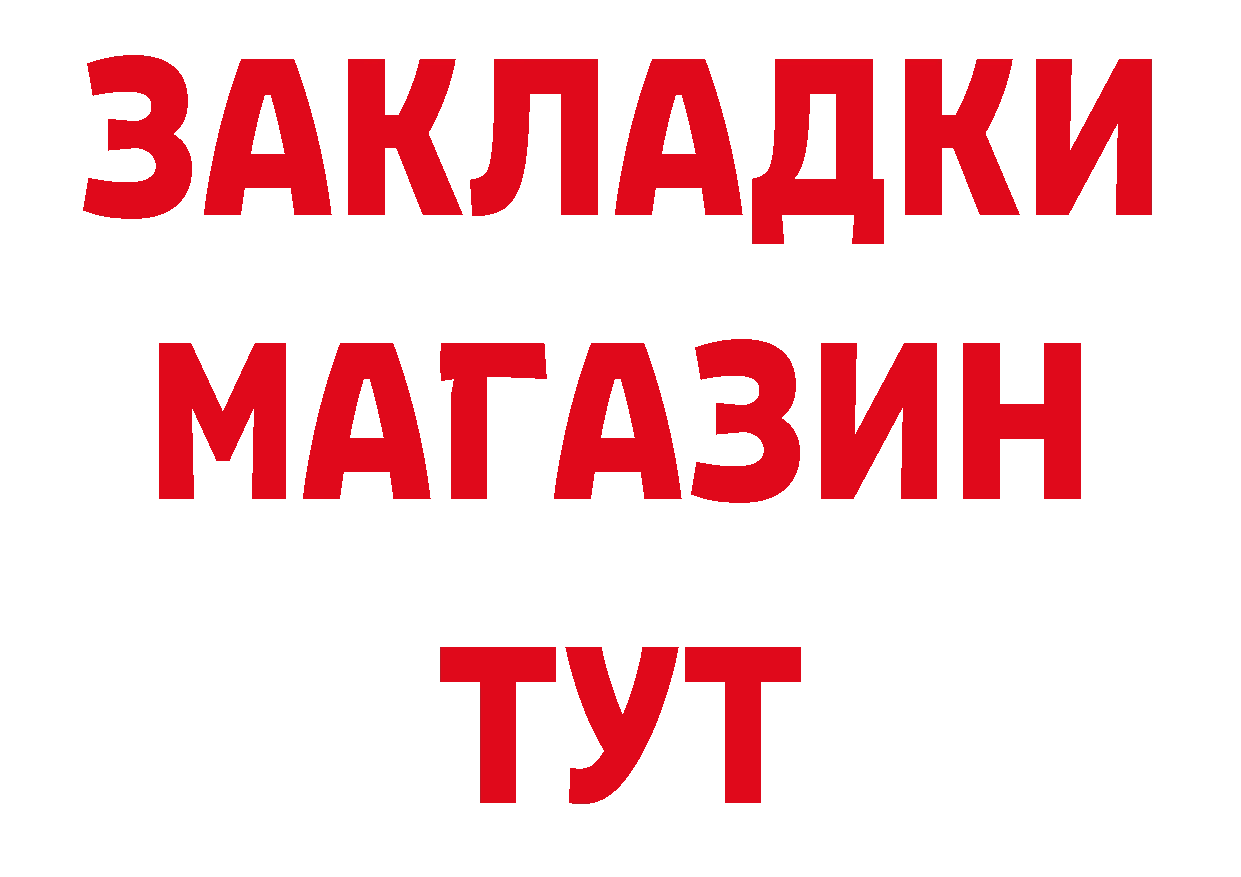 ЗАКЛАДКИ
МАГАЗИН
ТУТ